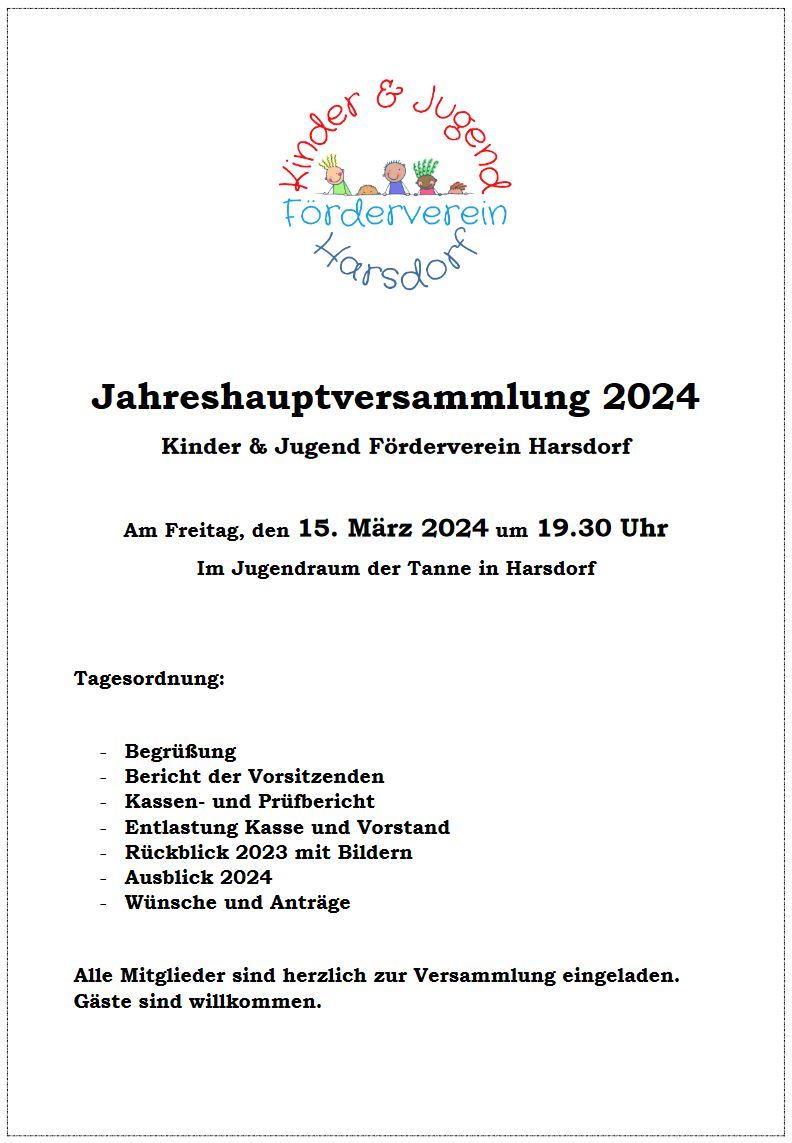 Kinder & Jugend
Förderverein
Harsdorf

Jahreshauptversammlung 2024

Kinder & Jugend Förderverein Harsdorf

Am Freitag, den 15. März 2024 um 19.30 Uhr

Im Jugendraum der Tanne in Harsdorf

Tagesordnung:

- Begrüßung
- Bericht der Vorsitzenden
- Kassen- und Prüfbericht
- Entlastung Kasse und Vorstand
- Rückblick 2023 mit Bildern
- Ausblick 2024
- Wünsche und Anträge

Alle Mitglieder sind herzlich zur Versammlung eingeladen. Gäste sind willkommen.